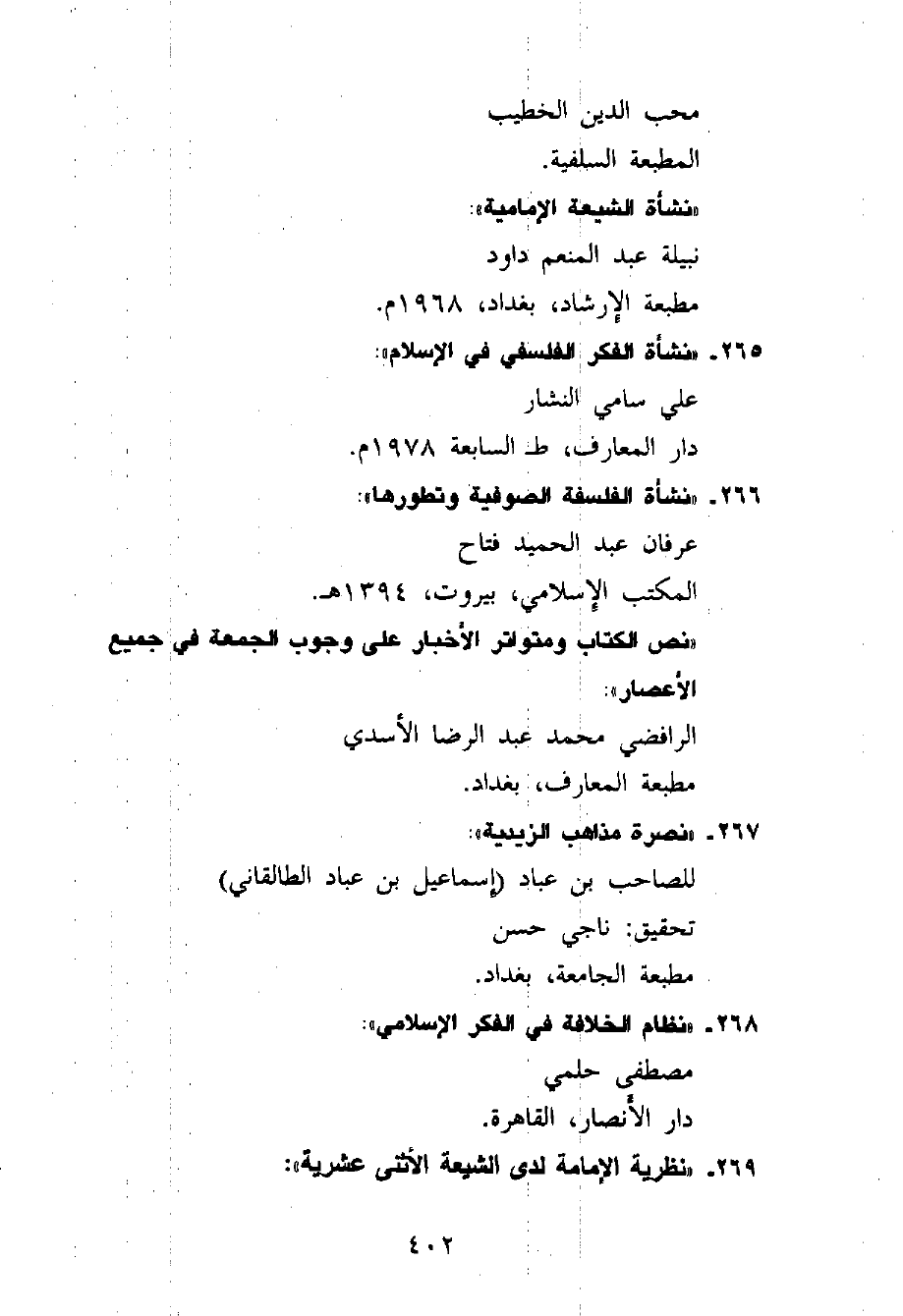 محب الدين الخطيب
المطبعة السلفية.
«نشأة الشيعة الإمامية»:
نبيلة عبد المنعم داود
مطبعة الإرشاد، بغداد، ١٩٦٨م.
٢٦٥ـ «نشأة الفكر الفلسفي في الإسلام»:
علي سامي النشار
دار المعارف، ط السابعة ١٩٧٨م.
٢٦٦ـ «نشأة الفلسفة الصوفية وتطورها»:
عرفان عبد الحميد فتاح
المكتب الإسلامي، بيروت، ١٣٩٤هـ.
«نص الكتاب ومتواتر الأخبار على وجوب الجمعة في جميع الأعصار»:
الرافضي محمد عبد الرضا الأسدي
مطبعة المعارف، بغداد.
٢٦٧ـ «نصرة مذاهب الزيدية»:
للصاحب بن عباد (إسماعيل بن عباد الطالقاني)
تحقيق: ناجي حسن
مطبعة الجامعة، بغداد.
٢٦٨ـ «نظام الخلافة في الفكر الإسلامي»:
مصطفى حلمي
دار الأنصار، القاهرة.
٢٦٩ـ «نظرية الإمامة لدى الشيعة الأثنى عشرية»:

٤٠٢